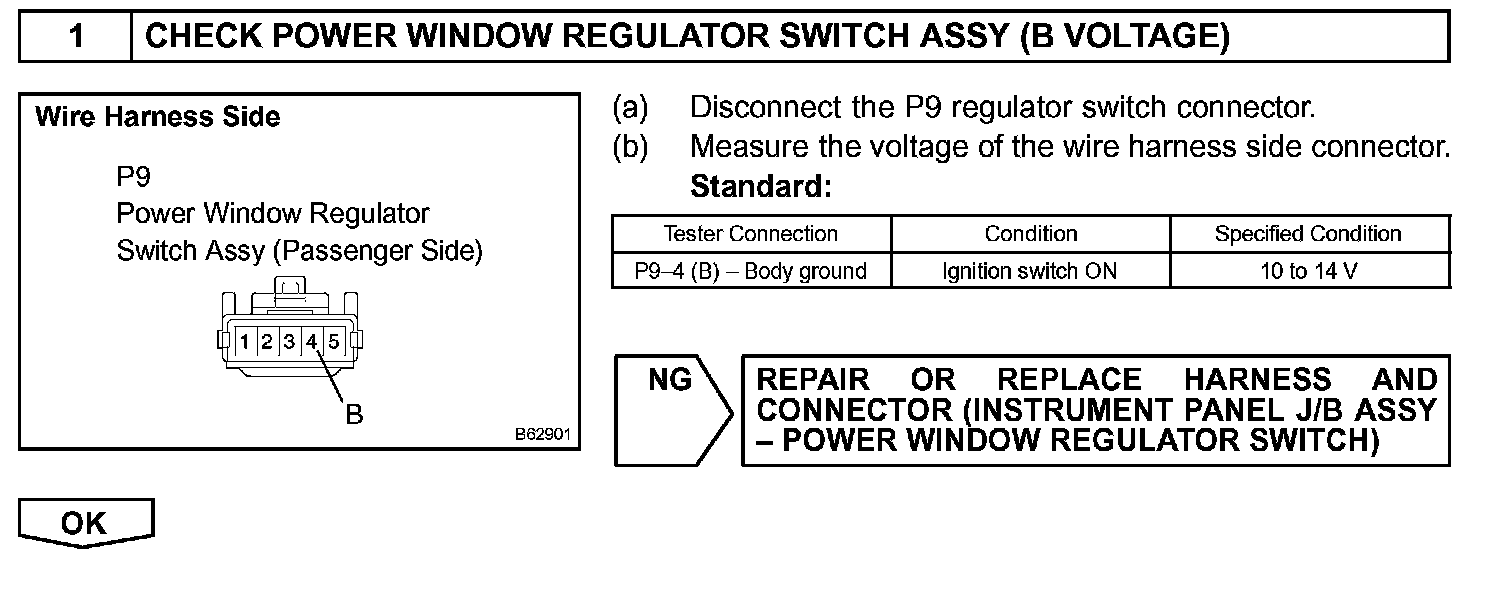 1 CHECK POWER WINDOW REGULATOR SWITCH ASSY (B VOLTAGE)

Wire Harness Side

P9
Power Window Regulator
Switch Assy (Passenger Side)

1 2 3 4 5

B

B62901

(a) Disconnect the P9 regulator switch connector.
(b) Measure the voltage of the wire harness side connector.
Standard:

| Tester Connection | Condition | Specified Condition |
|---|---|---|
| P9–4 (B) – Body ground | Ignition switch ON | 10 to 14 V |

NG

REPAIR OR REPLACE HARNESS AND CONNECTOR (INSTRUMENT PANEL J/B ASSY – POWER WINDOW REGULATOR SWITCH)

OK